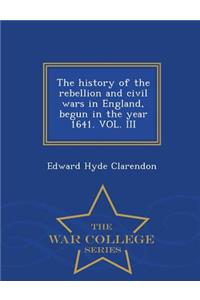 The history of the rebellion and civil wars in England, begun in the year 1641. VOL. III

Edward Hyde Clarendon

THE
WAR COLLEGE
SERIES